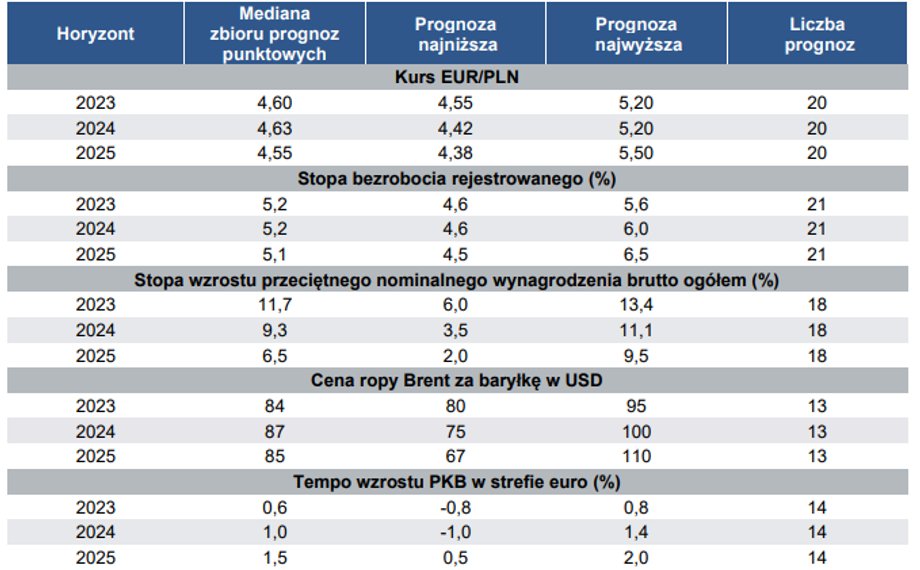 | Horyzont | Mediana zbioru prognoz punktowych | Prognoza najniższa | Prognoza najwyższa | Liczba prognoz |
|---|---|---|---|---|
| Kurs EUR/PLN | | | | |
| 2023 | 4,60 | 4,55 | 5,20 | 20 |
| 2024 | 4,63 | 4,42 | 5,20 | 20 |
| 2025 | 4,55 | 4,38 | 5,50 | 20 |
| Stopa bezrobocia rejestrowanego (%) | | | | |
| 2023 | 5,2 | 4,6 | 5,6 | 21 |
| 2024 | 5,2 | 4,6 | 6,0 | 21 |
| 2025 | 5,1 | 4,5 | 6,5 | 21 |
| Stopa wzrostu przeciętnego nominalnego wynagrodzenia brutto ogółem (%) | | | | |
| 2023 | 11,7 | 6,0 | 13,4 | 18 |
| 2024 | 9,3 | 3,5 | 11,1 | 18 |
| 2025 | 6,5 | 2,0 | 9,5 | 18 |
| Cena ropy Brent za baryłkę w USD | | | | |
| 2023 | 84 | 80 | 95 | 13 |
| 2024 | 87 | 75 | 100 | 13 |
| 2025 | 85 | 67 | 110 | 13 |
| Tempo wzrostu PKB w strefie euro (%) | | | | |
| 2023 | 0,6 | -0,8 | 0,8 | 14 |
| 2024 | 1,0 | -1,0 | 1,4 | 14 |
| 2025 | 1,5 | 0,5 | 2,0 | 14 |